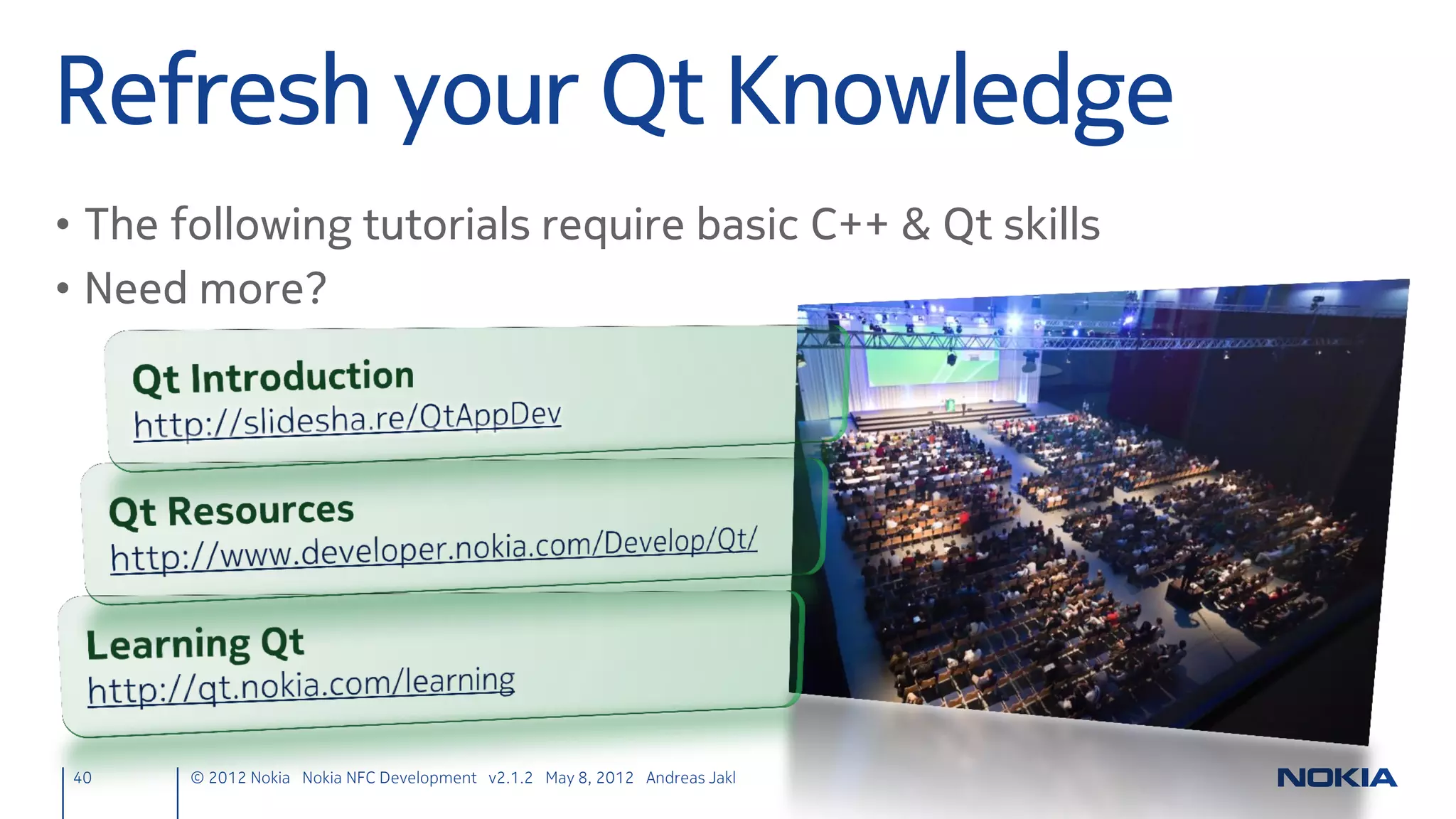 Refresh your Qt Knowledge

• The following tutorials require basic C++ & Qt skills
• Need more?

Qt Introduction
http://slidesha.re/QtAppDev

Qt Resources
http://www.developer.nokia.com/Develop/Qt/

Learning Qt
http://qt.nokia.com/learning

40 © 2012 Nokia Nokia NFC Development v2.1.2 May 8, 2012 Andreas Jakl

NOKIA